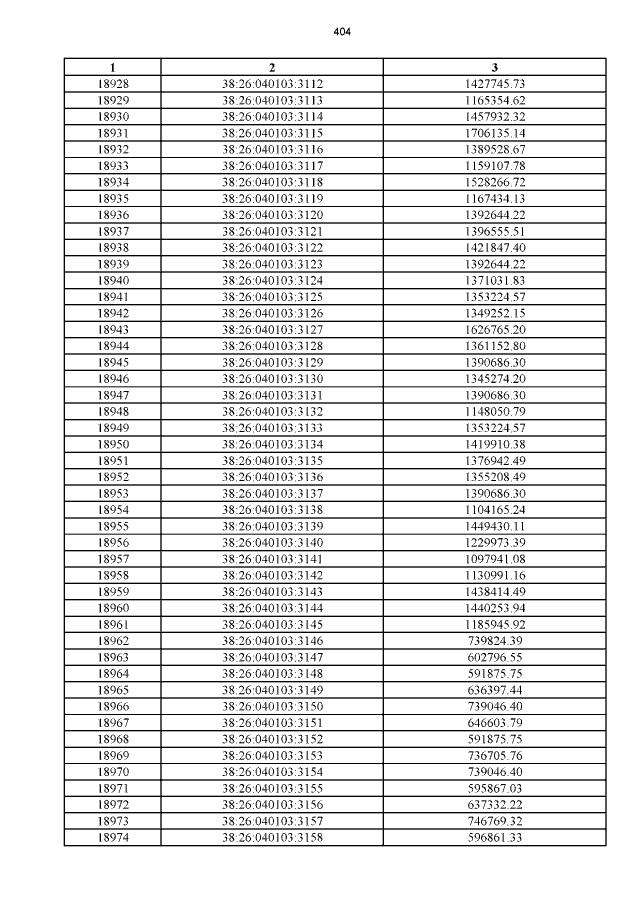 404

| 1 | 2 | 3 |
|---|---|---|
| 18928 | 38:26:040103:3112 | 1427745.73 |
| 18929 | 38:26:040103:3113 | 1165354.62 |
| 18930 | 38:26:040103:3114 | 1457932.32 |
| 18931 | 38:26:040103:3115 | 1706135.14 |
| 18932 | 38:26:040103:3116 | 1389528.67 |
| 18933 | 38:26:040103:3117 | 1159107.78 |
| 18934 | 38:26:040103:3118 | 1528266.72 |
| 18935 | 38:26:040103:3119 | 1167434.13 |
| 18936 | 38:26:040103:3120 | 1392644.22 |
| 18937 | 38:26:040103:3121 | 1396555.51 |
| 18938 | 38:26:040103:3122 | 1421847.40 |
| 18939 | 38:26:040103:3123 | 1392644.22 |
| 18940 | 38:26:040103:3124 | 1371031.83 |
| 18941 | 38:26:040103:3125 | 1353224.57 |
| 18942 | 38:26:040103:3126 | 1349252.15 |
| 18943 | 38:26:040103:3127 | 1626765.20 |
| 18944 | 38:26:040103:3128 | 1361152.80 |
| 18945 | 38:26:040103:3129 | 1390686.30 |
| 18946 | 38:26:040103:3130 | 1345274.20 |
| 18947 | 38:26:040103:3131 | 1390686.30 |
| 18948 | 38:26:040103:3132 | 1148050.79 |
| 18949 | 38:26:040103:3133 | 1353224.57 |
| 18950 | 38:26:040103:3134 | 1419910.38 |
| 18951 | 38:26:040103:3135 | 1376942.49 |
| 18952 | 38:26:040103:3136 | 1355208.49 |
| 18953 | 38:26:040103:3137 | 1390686.30 |
| 18954 | 38:26:040103:3138 | 1104165.24 |
| 18955 | 38:26:040103:3139 | 1449430.11 |
| 18956 | 38:26:040103:3140 | 1229973.39 |
| 18957 | 38:26:040103:3141 | 1097941.08 |
| 18958 | 38:26:040103:3142 | 1130991.16 |
| 18959 | 38:26:040103:3143 | 1438414.49 |
| 18960 | 38:26:040103:3144 | 1440253.94 |
| 18961 | 38:26:040103:3145 | 1185945.92 |
| 18962 | 38:26:040103:3146 | 739824.39 |
| 18963 | 38:26:040103:3147 | 602796.55 |
| 18964 | 38:26:040103:3148 | 591875.75 |
| 18965 | 38:26:040103:3149 | 636397.44 |
| 18966 | 38:26:040103:3150 | 739046.40 |
| 18967 | 38:26:040103:3151 | 646603.79 |
| 18968 | 38:26:040103:3152 | 591875.75 |
| 18969 | 38:26:040103:3153 | 736705.76 |
| 18970 | 38:26:040103:3154 | 739046.40 |
| 18971 | 38:26:040103:3155 | 595867.03 |
| 18972 | 38:26:040103:3156 | 637332.22 |
| 18973 | 38:26:040103:3157 | 746769.32 |
| 18974 | 38:26:040103:3158 | 596861.33 |